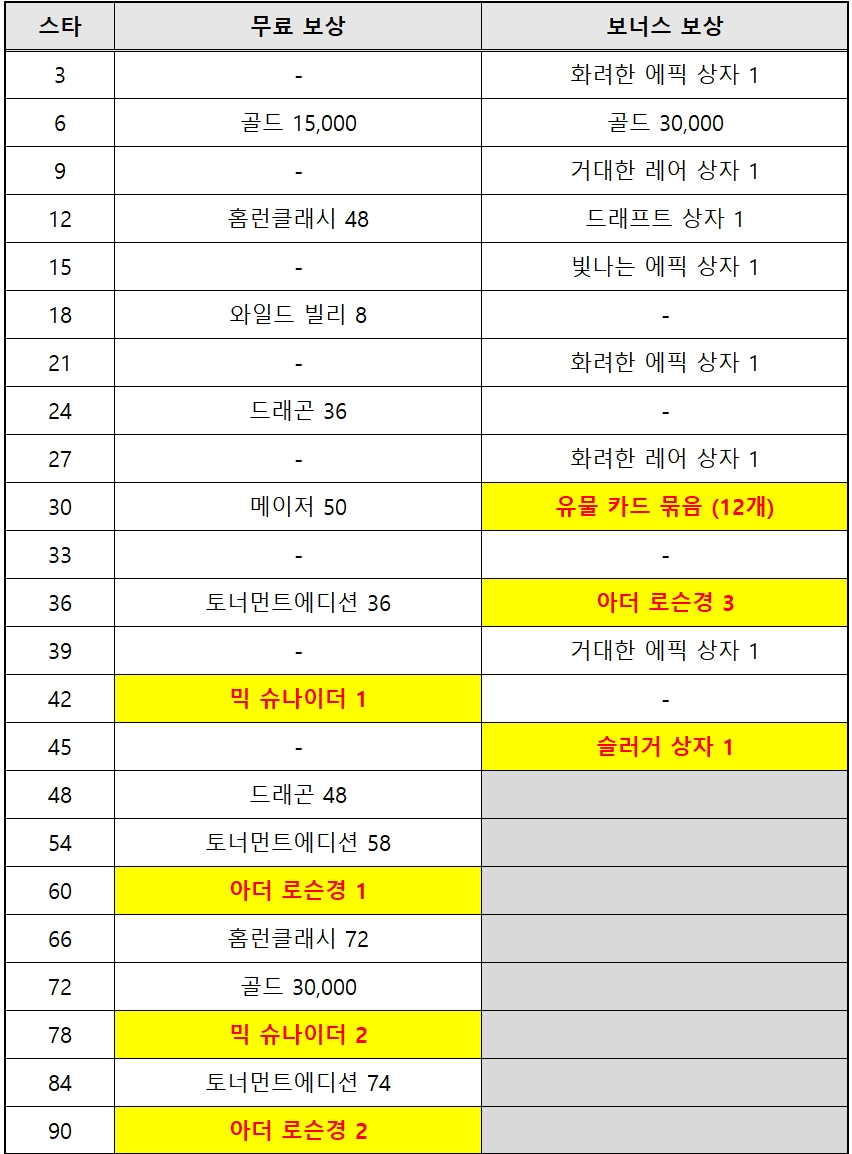 | 스타 | 무료 보상 | 보너스 보상 |
|---|---|---|
| 3 | - | 화려한 에픽 상자 1 |
| 6 | 골드 15,000 | 골드 30,000 |
| 9 | - | 거대한 레어 상자 1 |
| 12 | 홈런클래시 48 | 드래프트 상자 1 |
| 15 | - | 빛나는 에픽 상자 1 |
| 18 | 와일드 빌리 8 | - |
| 21 | - | 화려한 에픽 상자 1 |
| 24 | 드래곤 36 | - |
| 27 | - | 화려한 레어 상자 1 |
| 30 | 메이저 50 | 유물 카드 묶음 (12개) |
| 33 | - | - |
| 36 | 토너먼트에디션 36 | 아더 로슨경 3 |
| 39 | - | 거대한 에픽 상자 1 |
| 42 | 믹 슈나이더 1 | - |
| 45 | - | 슬러거 상자 1 |
| 48 | 드래곤 48 | |
| 54 | 토너먼트에디션 58 | |
| 60 | 아더 로슨경 1 | |
| 66 | 홈런클래시 72 | |
| 72 | 골드 30,000 | |
| 78 | 믹 슈나이더 2 | |
| 84 | 토너먼트에디션 74 | |
| 90 | 아더 로슨경 2 | |